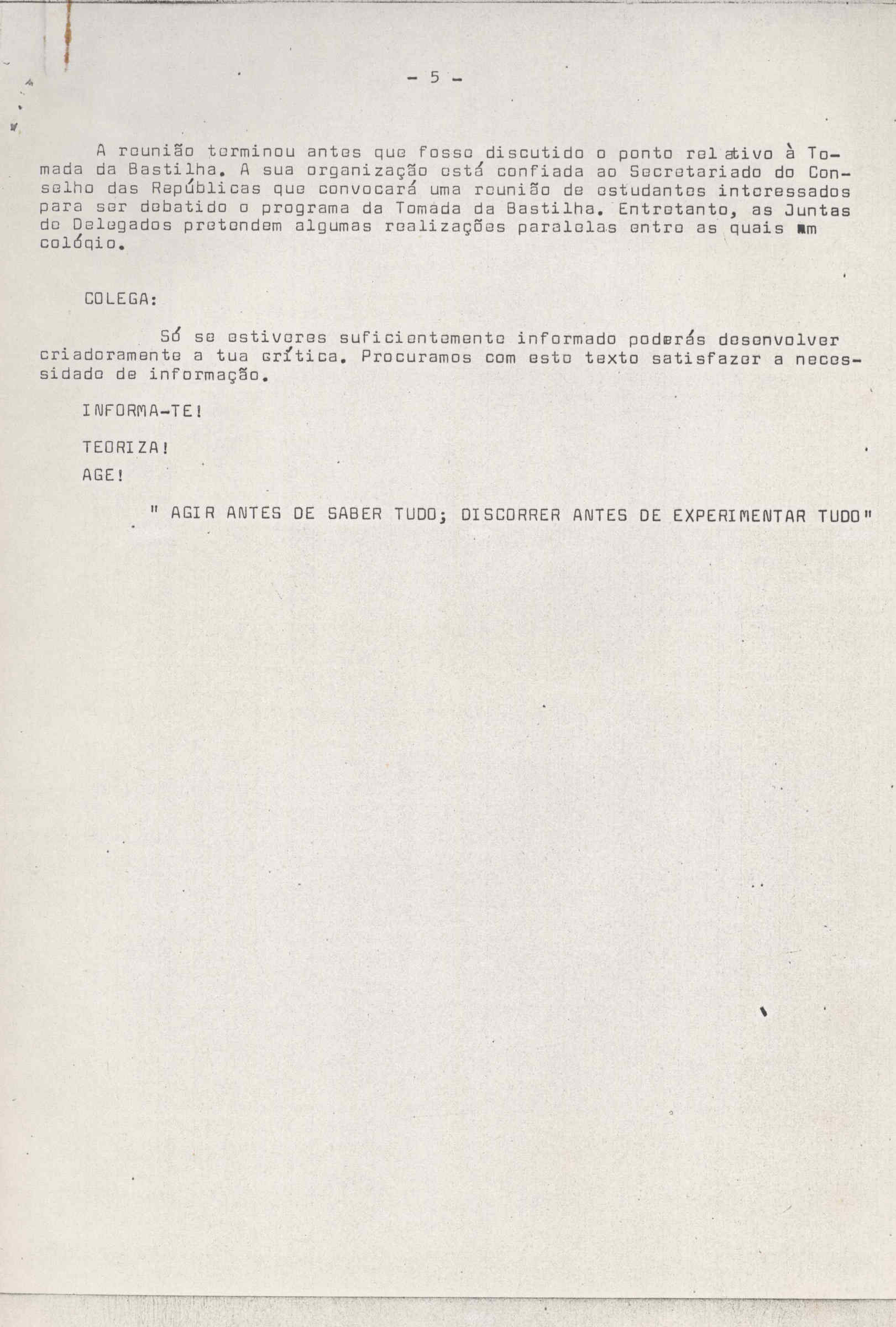 - 5 -

A reunião terminou antes que fosse discutido o ponto relativo à Tomada da Bastilha. A sua organização está confiada ao Secretariado do Conselho das Repúblicas que convocará uma reunião de estudantes interessados para ser debatido o programa da Tomada da Bastilha. Entretanto, as Juntas de Delegados pretendem algumas realizações paralelas entre as quais um colóqio.

COLEGA:

Só se estiveres suficientemente informado poderás desenvolver criadoramente a tua crítica. Procuramos com este texto satisfazer a necessidade de informação.

INFORMA-TE!

TEORIZA!

AGE!

" AGIR ANTES DE SABER TUDO; DISCORRER ANTES DE EXPERIMENTAR TUDO"